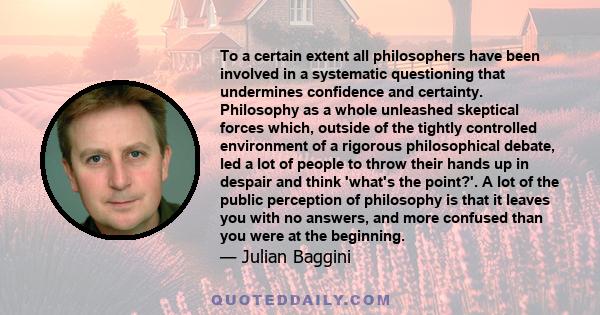 To a certain extent all philosophers have been involved in a systematic questioning that undermines confidence and certainty. Philosophy as a whole unleashed skeptical forces which, outside of the tightly controlled environment of a rigorous philosophical debate, led a lot of people to throw their hands up in despair and think 'what's the point?'. A lot of the public perception of philosophy is that it leaves you with no answers, and more confused than you were at the beginning.
— Julian Baggini

QUOTEDDAILY.COM